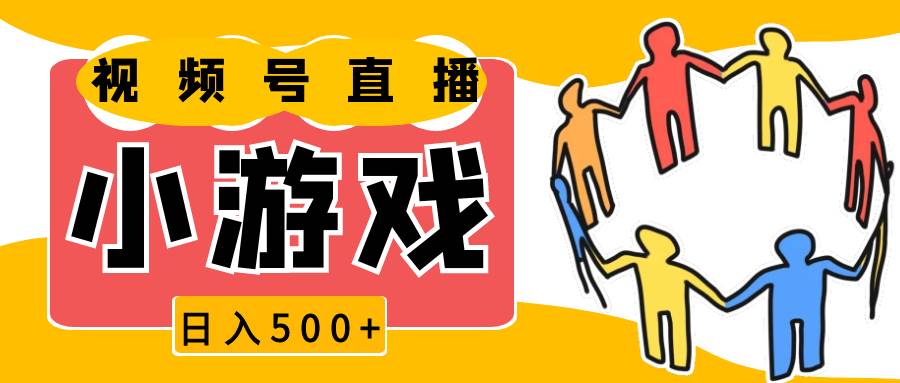 视频号直播

小游戏

日入500+